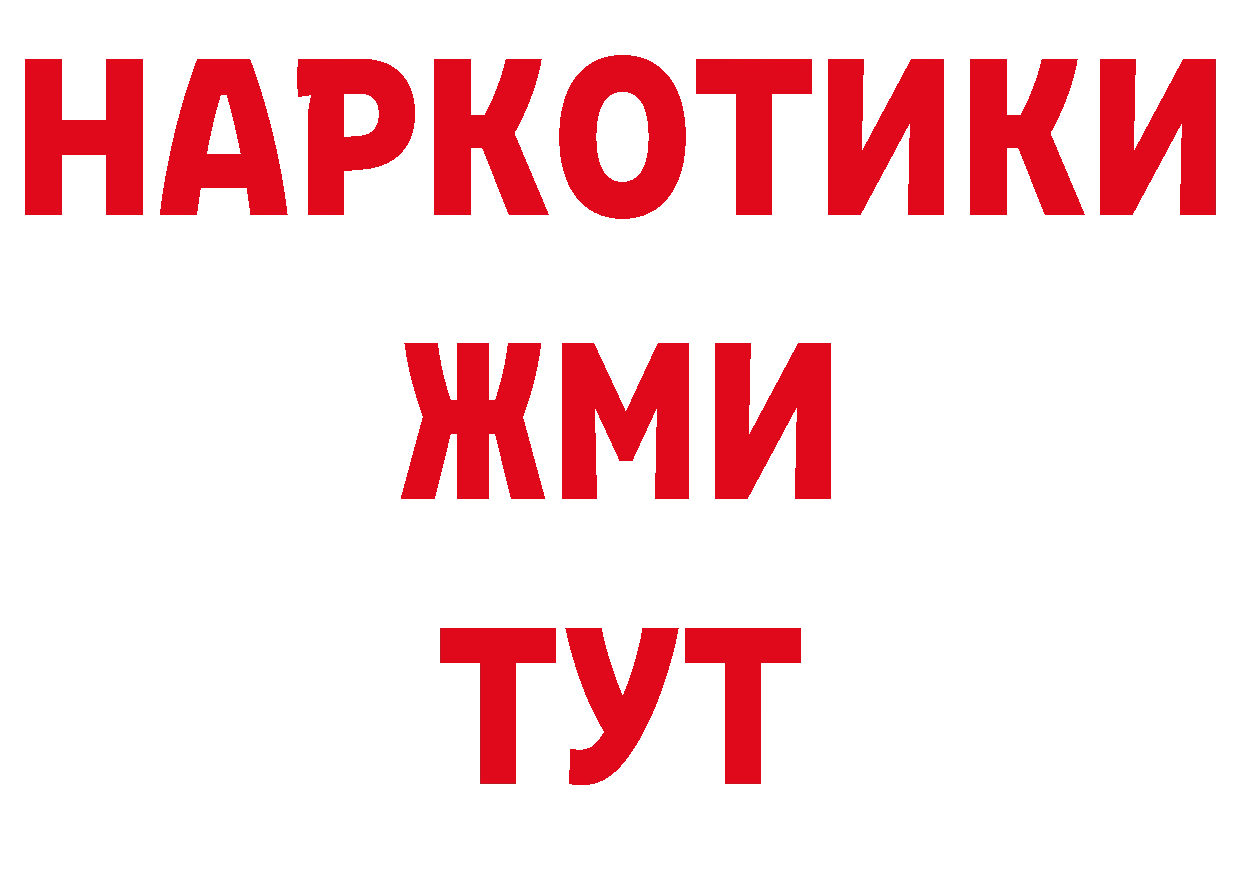 НАРКОТИКИ
ЖМИ
ТУТ